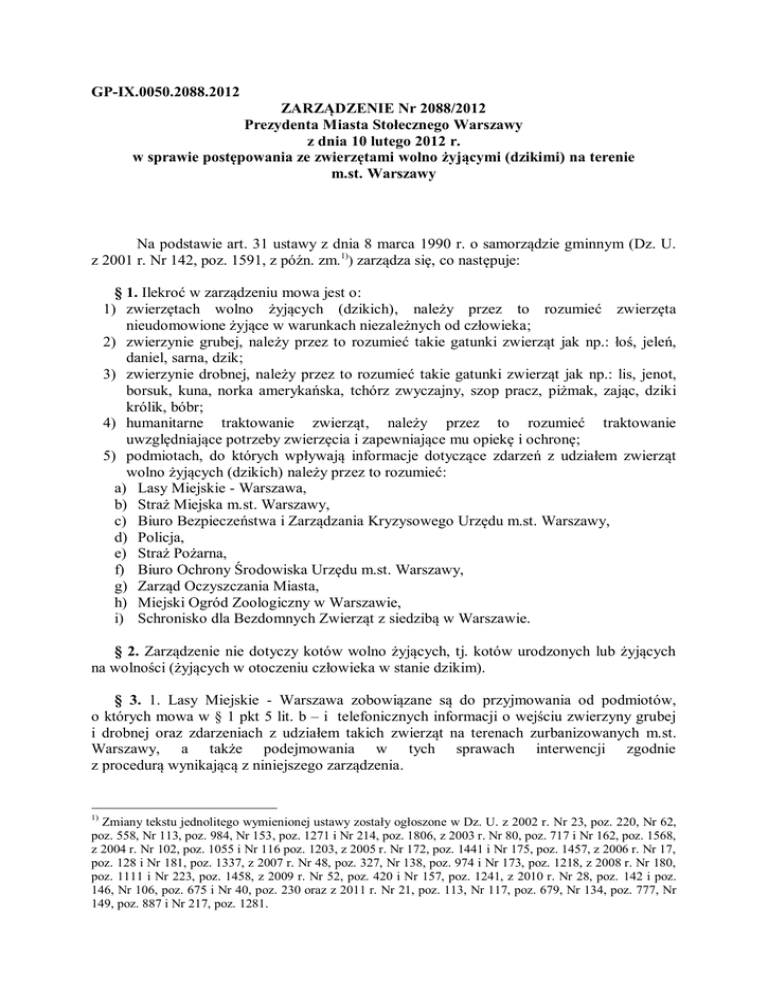 GP-IX.0050.2088.2012

ZARZĄDZENIE Nr 2088/2012
Prezydenta Miasta Stołecznego Warszawy
z dnia 10 lutego 2012 r.
w sprawie postępowania ze zwierzętami wolno żyjącymi (dzikimi) na terenie m.st. Warszawy

Na podstawie art. 31 ustawy z dnia 8 marca 1990 r. o samorządzie gminnym (Dz. U. z 2001 r. Nr 142, poz. 1591, z późn. zm.$^{1)}$) zarządza się, co następuje:

§ 1. Ilekroć w zarządzeniu mowa jest o:
1) zwierzętach wolno żyjących (dzikich), należy przez to rozumieć zwierzęta nieudomowione żyjące w warunkach niezależnych od człowieka;
2) zwierzynie grubej, należy przez to rozumieć takie gatunki zwierząt jak np.: łoś, jeleń, daniel, sarna, dzik;
3) zwierzynie drobnej, należy przez to rozumieć takie gatunki zwierząt jak np.: lis, jenot, borsuk, kuna, norka amerykańska, tchórz zwyczajny, szop pracz, piżmak, zając, dziki królik, bóbr;
4) humanitarne traktowanie zwierząt, należy przez to rozumieć traktowanie uwzględniające potrzeby zwierzęcia i zapewniające mu opiekę i ochronę;
5) podmiotach, do których wpływają informacje dotyczące zdarzeń z udziałem zwierząt wolno żyjących (dzikich) należy przez to rozumieć:
a) Lasy Miejskie - Warszawa,
b) Straż Miejska m.st. Warszawy,
c) Biuro Bezpieczeństwa i Zarządzania Kryzysowego Urzędu m.st. Warszawy,
d) Policja,
e) Straż Pożarna,
f) Biuro Ochrony Środowiska Urzędu m.st. Warszawy,
g) Zarząd Oczyszczania Miasta,
h) Miejski Ogród Zoologiczny w Warszawie,
i) Schronisko dla Bezdomnych Zwierząt z siedzibą w Warszawie.

§ 2. Zarządzenie nie dotyczy kotów wolno żyjących, tj. kotów urodzonych lub żyjących na wolności (żyjących w otoczeniu człowieka w stanie dzikim).

§ 3. 1. Lasy Miejskie - Warszawa zobowiązane są do przyjmowania od podmiotów, o których mowa w § 1 pkt 5 lit. b – i telefonicznych informacji o wejściu zwierzyny grubej i drobnej oraz zdarzeniach z udziałem takich zwierząt na terenach zurbanizowanych m.st. Warszawy, a także podejmowania w tych sprawach interwencji zgodnie z procedurą wynikającą z niniejszego zarządzenia.

$^{1)}$ Zmiany tekstu jednolitego wymienionej ustawy zostały ogłoszone w Dz. U. z 2002 r. Nr 23, poz. 220, Nr 62, poz. 558, Nr 113, poz. 984, Nr 153, poz. 1271 i Nr 214, poz. 1806, z 2003 r. Nr 80, poz. 717 i Nr 162, poz. 1568, z 2004 r. Nr 102, poz. 1055 i Nr 116 poz. 1203, z 2005 r. Nr 172, poz. 1441 i Nr 175, poz. 1457, z 2006 r. Nr 17, poz. 128 i Nr 181, poz. 1337, z 2007 r. Nr 48, poz. 327, Nr 138, poz. 974 i Nr 173, poz. 1218, z 2008 r. Nr 180, poz. 1111 i Nr 223, poz. 1458, z 2009 r. Nr 52, poz. 420 i Nr 157, poz. 1241, z 2010 r. Nr 28, poz. 142 i poz. 146, Nr 106, poz. 675 i Nr 40, poz. 230 oraz z 2011 r. Nr 21, poz. 113, Nr 117, poz. 679, Nr 134, poz. 777, Nr 149, poz. 887 i Nr 217, poz. 1281.